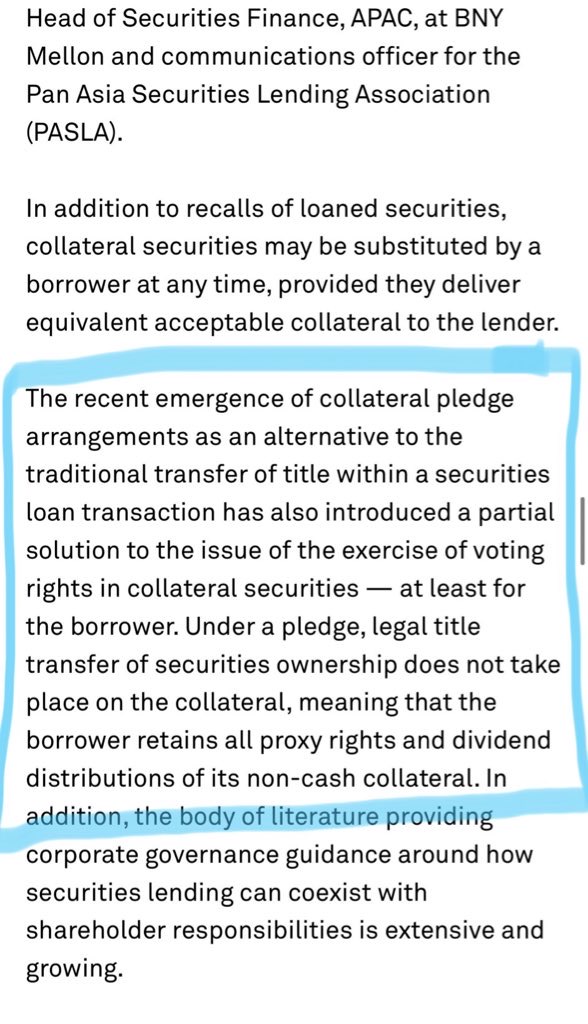 Head of Securities Finance, APAC, at BNY Mellon and communications officer for the Pan Asia Securities Lending Association (PASLA).

In addition to recalls of loaned securities, collateral securities may be substituted by a borrower at any time, provided they deliver equivalent acceptable collateral to the lender.

The recent emergence of collateral pledge arrangements as an alternative to the traditional transfer of title within a securities loan transaction has also introduced a partial solution to the issue of the exercise of voting rights in collateral securities — at least for the borrower. Under a pledge, legal title transfer of securities ownership does not take place on the collateral, meaning that the borrower retains all proxy rights and dividend distributions of its non-cash collateral. In addition, the body of literature providing corporate governance guidance around how securities lending can coexist with shareholder responsibilities is extensive and growing.